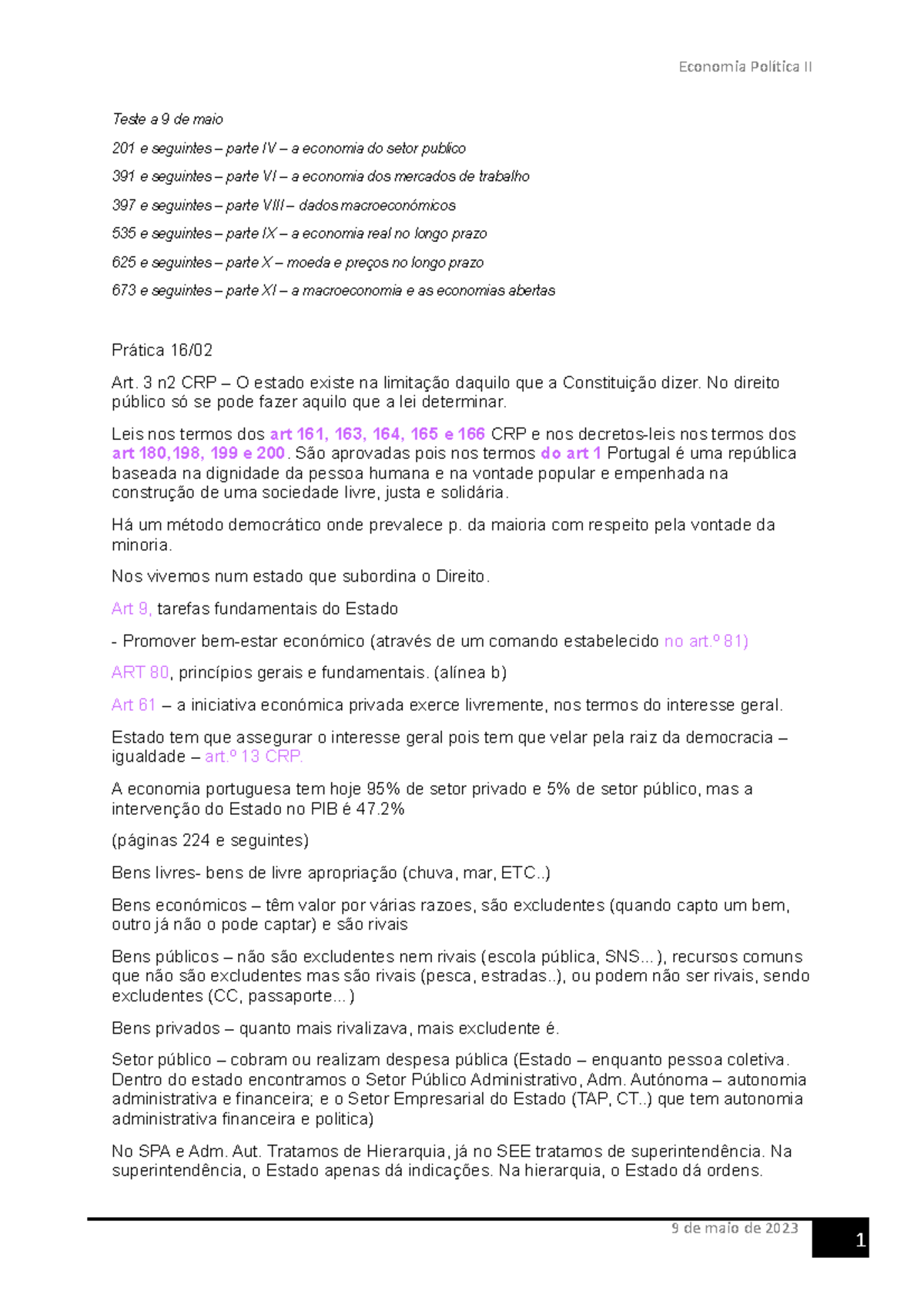 Economia Política II

Teste a 9 de maio

201 e seguintes – parte IV – a economia do setor publico

391 e seguintes – parte VI – a economia dos mercados de trabalho

397 e seguintes – parte VIII – dados macroeconómicos

535 e seguintes – parte IX – a economia real no longo prazo

625 e seguintes – parte X – moeda e preços no longo prazo

673 e seguintes – parte XI – a macroeconomia e as economias abertas

Prática 16/02

Art. 3 n2 CRP – O estado existe na limitação daquilo que a Constituição dizer. No direito público só se pode fazer aquilo que a lei determinar.

Leis nos termos dos art 161, 163, 164, 165 e 166 CRP e nos decretos-leis nos termos dos art 180,198, 199 e 200. São aprovadas pois nos termos do art 1 Portugal é uma república baseada na dignidade da pessoa humana e na vontade popular e empenhada na construção de uma sociedade livre, justa e solidária.

Há um método democrático onde prevalece p. da maioria com respeito pela vontade da minoria.

Nos vivemos num estado que subordina o Direito.

Art 9, tarefas fundamentais do Estado

- Promover bem-estar económico (através de um comando estabelecido no art.º 81)

ART 80, princípios gerais e fundamentais. (alínea b)

Art 61 – a iniciativa económica privada exerce livremente, nos termos do interesse geral.

Estado tem que assegurar o interesse geral pois tem que velar pela raiz da democracia – igualdade – art.º 13 CRP.

A economia portuguesa tem hoje 95% de setor privado e 5% de setor público, mas a intervenção do Estado no PIB é 47.2%

(páginas 224 e seguintes)

Bens livres- bens de livre apropriação (chuva, mar, ETC..)

Bens económicos – têm valor por várias razoes, são excludentes (quando capto um bem, outro já não o pode captar) e são rivais

Bens públicos – não são excludentes nem rivais (escola pública, SNS... ), recursos comuns que não são excludentes mas são rivais (pesca, estradas..), ou podem não ser rivais, sendo excludentes (CC, passaporte...)

Bens privados – quanto mais rivalizava, mais excludente é.

Setor público – cobram ou realizam despesa pública (Estado – enquanto pessoa coletiva. Dentro do estado encontramos o Setor Público Administrativo, Adm. Autónoma – autonomia administrativa e financeira; e o Setor Empresarial do Estado (TAP, CT..) que tem autonomia administrativa financeira e politica)

No SPA e Adm. Aut. Tratamos de Hierarquia, já no SEE tratamos de superintendência. Na superintendência, o Estado apenas dá indicações. Na hierarquia, o Estado dá ordens.

9 de maio de 2023

1